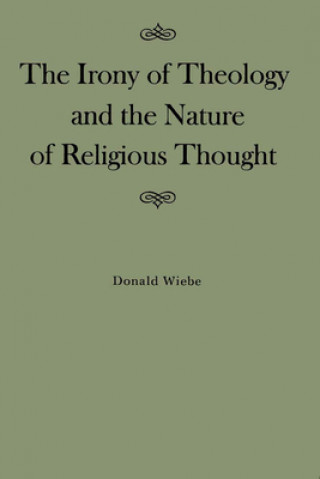 The Irony of Theology and the Nature of Religious Thought

Donald Wiebe